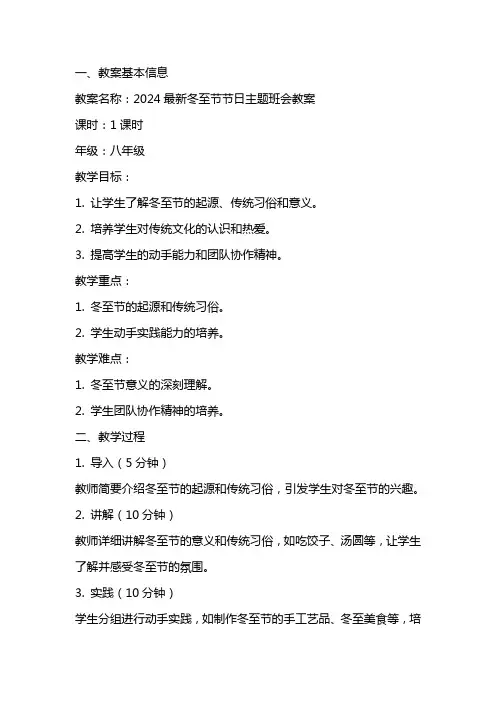 一、教案基本信息

教案名称：2024 最新冬至节节日主题班会教案

课时：1 课时

年级：八年级

教学目标：

1. 让学生了解冬至节的起源、传统习俗和意义。

2. 培养学生对传统文化的认识和热爱。

3. 提高学生的动手能力和团队协作精神。

教学重点：

1. 冬至节的起源和传统习俗。

2. 学生动手实践能力的培养。

教学难点：

1. 冬至节意义的深刻理解。

2. 学生团队协作精神的培养。

二、教学过程

1. 导入（5 分钟）

教师简要介绍冬至节的起源和传统习俗，引发学生对冬至节的兴趣。

2. 讲解（10 分钟）

教师详细讲解冬至节的意义和传统习俗，如吃饺子、汤圆等，让学生了解并感受冬至节的氛围。

3. 实践（10 分钟）

学生分组进行动手实践，如制作冬至节的手工艺品、冬至美食等，培